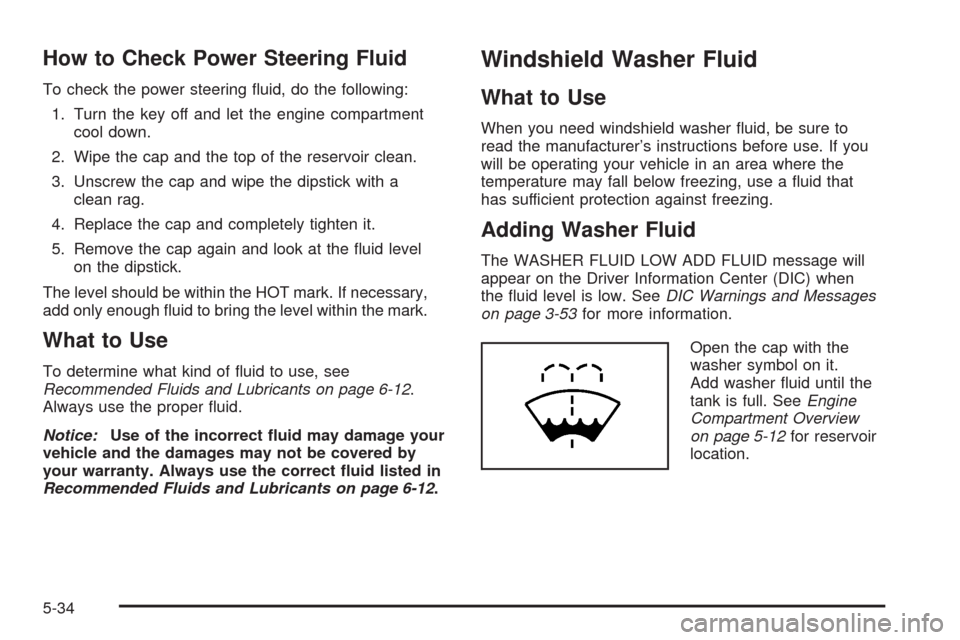 How to Check Power Steering Fluid

To check the power steering fluid, do the following:

1. Turn the key off and let the engine compartment cool down.

2. Wipe the cap and the top of the reservoir clean.

3. Unscrew the cap and wipe the dipstick with a clean rag.

4. Replace the cap and completely tighten it.

5. Remove the cap again and look at the fluid level on the dipstick.

The level should be within the HOT mark. If necessary, add only enough fluid to bring the level within the mark.

What to Use

To determine what kind of fluid to use, see Recommended Fluids and Lubricants on page 6-12. Always use the proper fluid.

Notice: Use of the incorrect fluid may damage your vehicle and the damages may not be covered by your warranty. Always use the correct fluid listed in Recommended Fluids and Lubricants on page 6-12.

Windshield Washer Fluid

What to Use

When you need windshield washer fluid, be sure to read the manufacturer's instructions before use. If you will be operating your vehicle in an area where the temperature may fall below freezing, use a fluid that has sufficient protection against freezing.

Adding Washer Fluid

The WASHER FLUID LOW ADD FLUID message will appear on the Driver Information Center (DIC) when the fluid level is low. See DIC Warnings and Messages on page 3-53 for more information.

Open the cap with the washer symbol on it. Add washer fluid until the tank is full. See Engine Compartment Overview on page 5-12 for reservoir location.

5-34

carmanualsonline.info